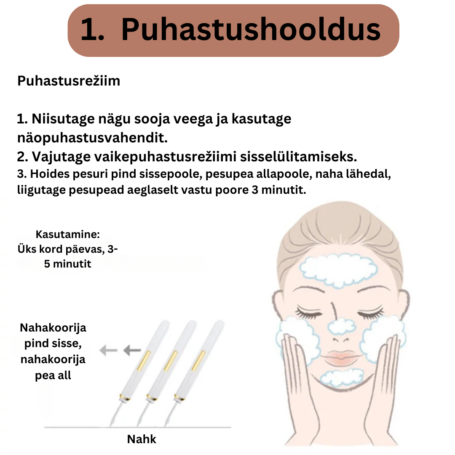 1. Puhastushooldus

Puhastusrežiim

1. Niisutage nägu sooja veega ja kasutage näopuhastusvahendit.
2. Vajutage vaikepuhastusrežiimi sisselülitamiseks.
3. Hoides pesuri pind sissepoole, pesupea allapoole, naha lähedal, liigutage pesupead aeglaselt vastu poore 3 minutit.

Kasutamine:
Üks kord päevas, 3-5 minutit

Nahakoorija pind sisse, nahakoorija pea all

Nahk